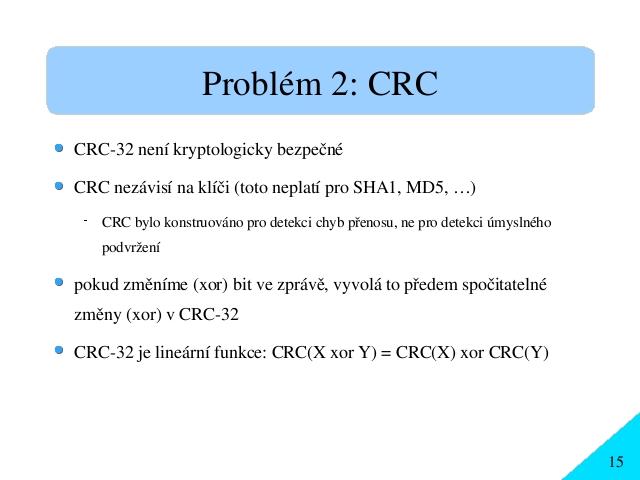 Problém 2: CRC

CRC-32 není kryptologicky bezpečné

CRC nezávisí na klíči (toto neplatí pro SHA1, MD5, …)

- CRC bylo konstruováno pro detekci chyb přenosu, ne pro detekci úmyslného podvržení

pokud změníme (xor) bit ve zprávě, vyvolá to předem spočitatelné změny (xor) v CRC-32

CRC-32 je lineární funkce: CRC(X xor Y) = CRC(X) xor CRC(Y)

15